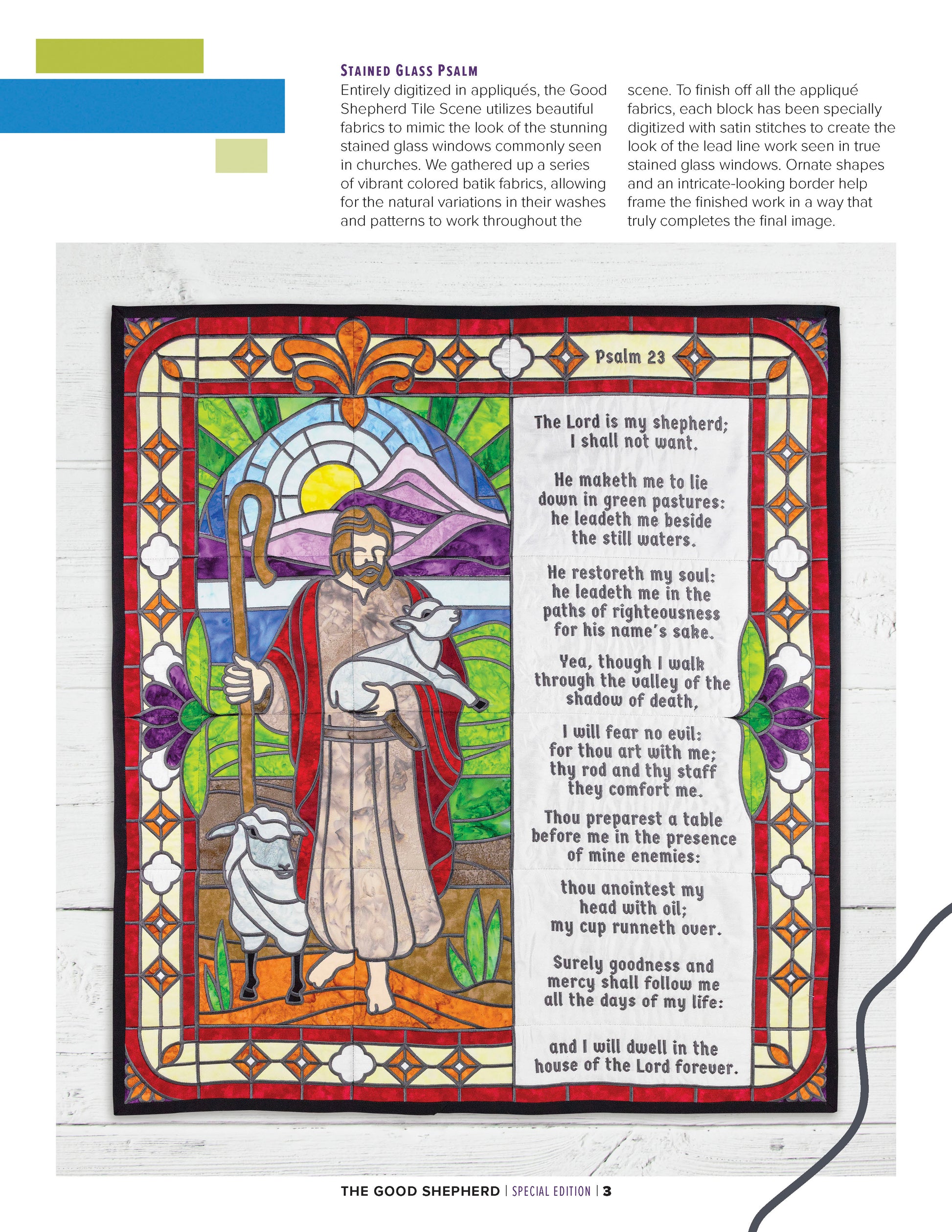 STAINED GLASS PSALM

Entirely digitized in appliqués, the Good Shepherd Tile Scene utilizes beautiful fabrics to mimic the look of the stunning stained glass windows commonly seen in churches. We gathered up a series of vibrant colored batik fabrics, allowing for the natural variations in their washes and patterns to work throughout the scene. To finish off all the appliqué fabrics, each block has been specially digitized with satin stitches to create the look of the lead line work seen in true stained glass windows. Ornate shapes and an intricate-looking border help frame the finished work in a way that truly completes the final image.

Psalm 23

The Lord is my shepherd; I shall not want.

He maketh me to lie down in green pastures: he leadeth me beside the still waters.

He restoreth my soul: he leadeth me in the paths of righteousness for his name's sake.

Yea, though I walk through the valley of the shadow of death,

I will fear no evil: for thou art with me; thy rod and thy staff they comfort me.

Thou preparest a table before me in the presence of mine enemies:

thou anointest my head with oil; my cup runneth over.

Surely goodness and mercy shall follow me all the days of my life:

and I will dwell in the house of the Lord forever.

THE GOOD SHEPHERD | SPECIAL EDITION | 3